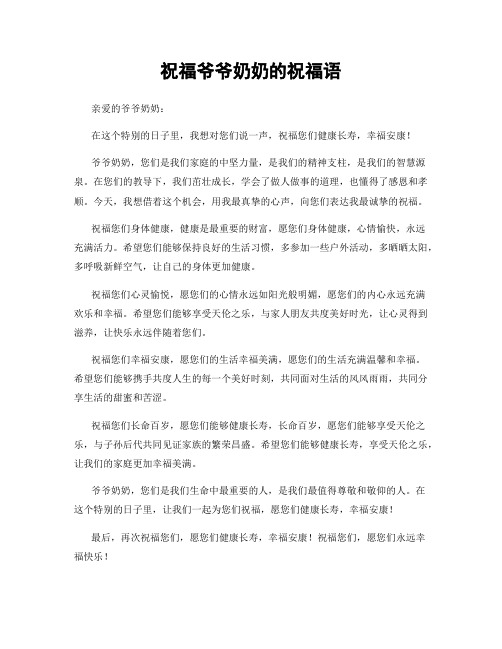 祝福爷爷奶奶的祝福语

亲爱的爷爷奶奶：

在这个特别的日子里，我想对您们说一声，祝福您们健康长寿，幸福安康！

爷爷奶奶，您们是我们家庭的中坚力量，是我们的精神支柱，是我们的智慧源泉。在您们的教导下，我们茁壮成长，学会了做人做事的道理，也懂得了感恩和孝顺。今天，我想借着这个机会，用我最真挚的心声，向您们表达我最诚挚的祝福。

祝福您们身体健康，健康是最重要的财富，愿您们身体健康，心情愉快，永远充满活力。希望您们能够保持良好的生活习惯，多参加一些户外活动，多晒晒太阳，多呼吸新鲜空气，让自己的身体更加健康。

祝福您们心灵愉悦，愿您们的心情永远如阳光般明媚，愿您们的内心永远充满欢乐和幸福。希望您们能够享受天伦之乐，与家人朋友共度美好时光，让心灵得到滋养，让快乐永远伴随着您们。

祝福您们幸福安康，愿您们的生活幸福美满，愿您们的生活充满温馨和幸福。希望您们能够携手共度人生的每一个美好时刻，共同面对生活的风风雨雨，共同分享生活的甜蜜和苦涩。

祝福您们长命百岁，愿您们能够健康长寿，长命百岁，愿您们能够享受天伦之乐，与子孙后代共同见证家族的繁荣昌盛。希望您们能够健康长寿，享受天伦之乐，让我们的家庭更加幸福美满。

爷爷奶奶，您们是我们生命中最重要的人，是我们最值得尊敬和敬仰的人。在这个特别的日子里，让我们一起为您们祝福，愿您们健康长寿，幸福安康！

最后，再次祝福您们，愿您们健康长寿，幸福安康！祝福您们，愿您们永远幸福快乐！